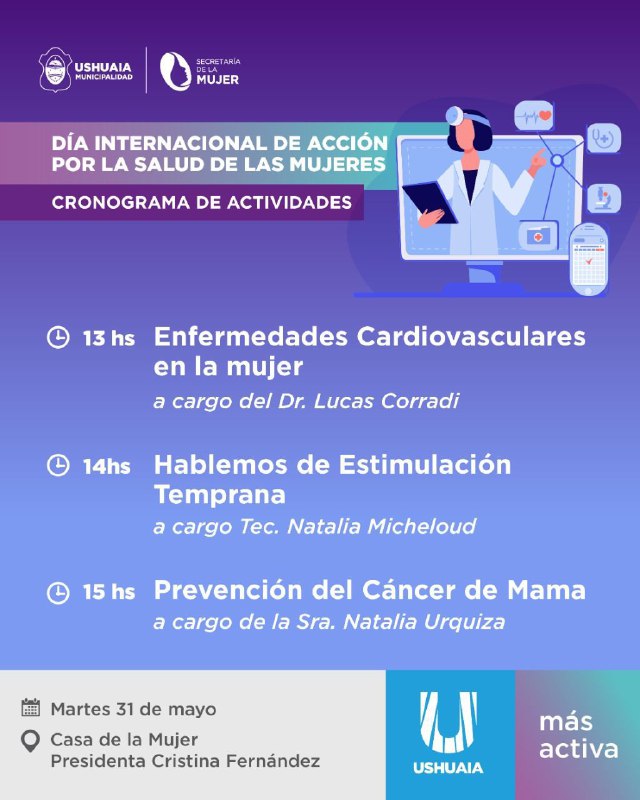 USHUAIA
MUNICIPALIDAD

SECRETARÍA
DE LA
MUJER

DÍA INTERNACIONAL DE ACCIÓN POR LA SALUD DE LAS MUJERES

CRONOGRAMA DE ACTIVIDADES

13 hs Enfermedades Cardiovasculares en la mujer
a cargo del Dr. Lucas Corradi

14hs Hablemos de Estimulación Temprana
a cargo Tec. Natalia Micheloud

15 hs Prevención del Cáncer de Mama
a cargo de la Sra. Natalia Urquiza

Martes 31 de mayo

Casa de la Mujer
Presidenta Cristina Fernández

USHUAIA

más
activa